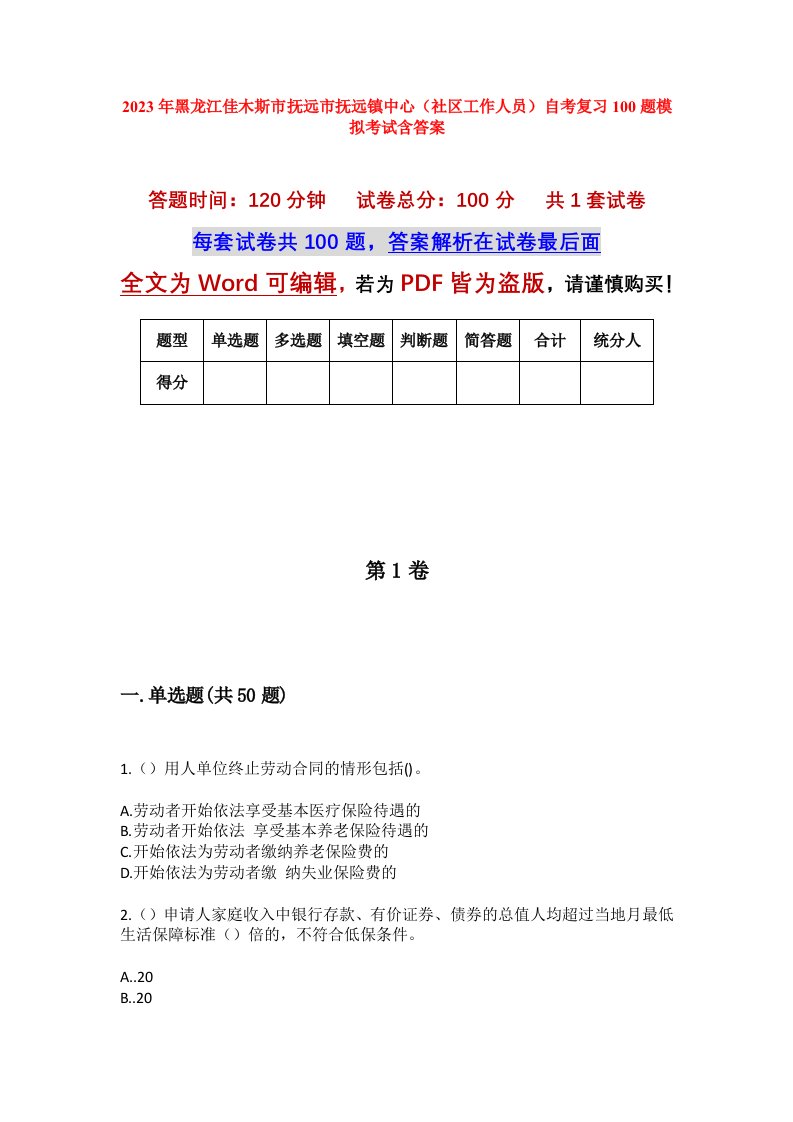 2023年黑龙江佳木斯市抚远市抚远镇中心（社区工作人员）自考复习100题模拟考试含答案

答题时间：120分钟　　试卷总分：100分　　共1套试卷

每套试卷共100题，答案解析在试卷最后面

全文为Word可编辑，若为PDF皆为盗版，请谨慎购买！

| 题型 | 单选题 | 多选题 | 填空题 | 判断题 | 简答题 | 合计 | 统分人 |
|---|---|---|---|---|---|---|---|
| 得分 | | | | | | | |

第1卷

一.单选题(共50题)

1.（）用人单位终止劳动合同的情形包括()。

A.劳动者开始依法享受基本医疗保险待遇的
B.劳动者开始依法 享受基本养老保险待遇的
C.开始依法为劳动者缴纳养老保险费的
D.开始依法为劳动者缴 纳失业保险费的

2.（）申请人家庭收入中银行存款、有价证券、债券的总值人均超过当地月最低生活保障标准（）倍的，不符合低保条件。

A..20
B..20